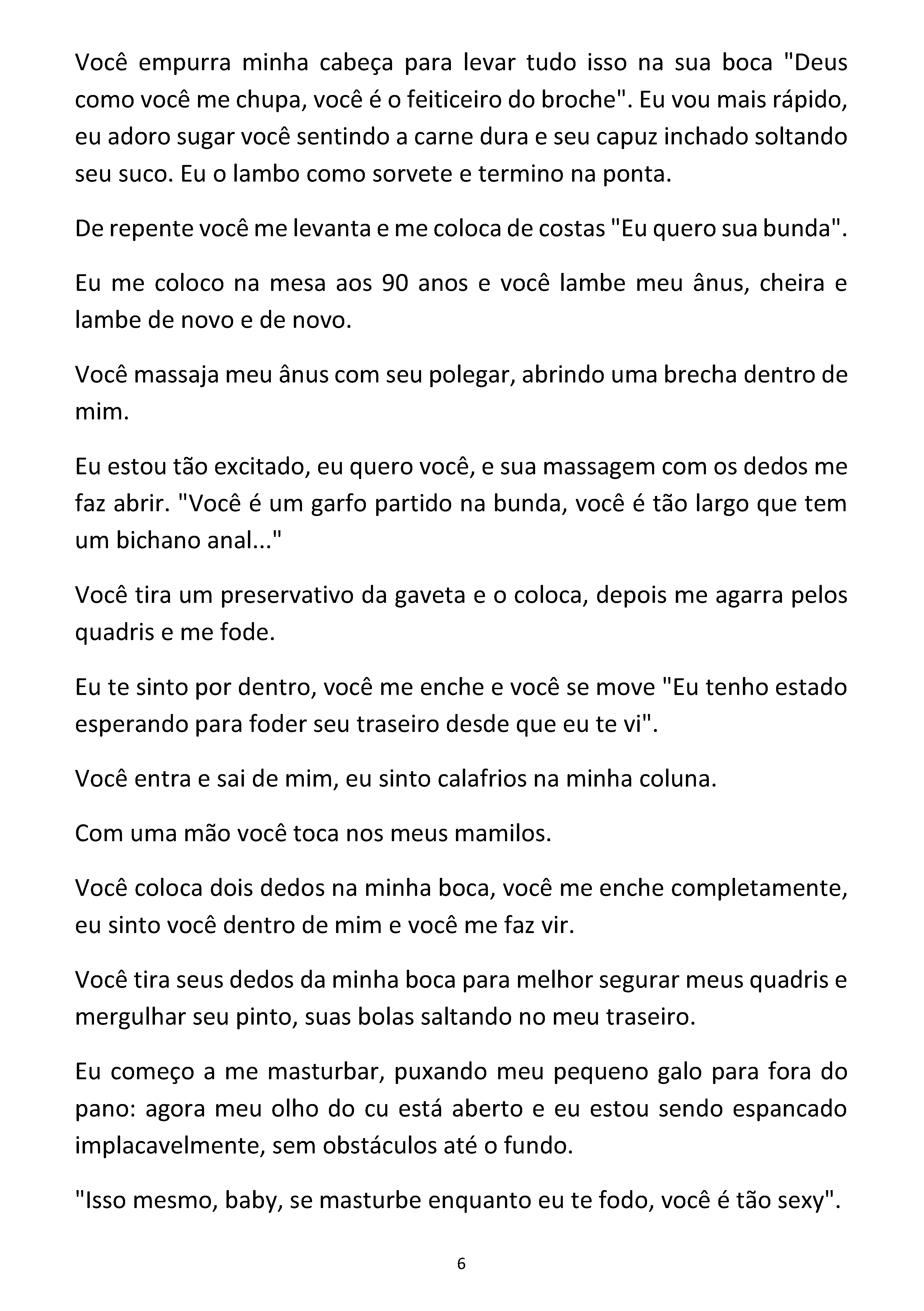 Você empurra minha cabeça para levar tudo isso na sua boca "Deus como você me chupa, você é o feiticeiro do broche". Eu vou mais rápido, eu adoro sugar você sentindo a carne dura e seu capuz inchado soltando seu suco. Eu o lambo como sorvete e termino na ponta.

De repente você me levanta e me coloca de costas "Eu quero sua bunda".

Eu me coloco na mesa aos 90 anos e você lambe meu ânus, cheira e lambe de novo e de novo.

Você massaja meu ânus com seu polegar, abrindo uma brecha dentro de mim.

Eu estou tão excitado, eu quero você, e sua massagem com os dedos me faz abrir. "Você é um garfo partido na bunda, você é tão largo que tem um bichano anal..."

Você tira um preservativo da gaveta e o coloca, depois me agarra pelos quadris e me fode.

Eu te sinto por dentro, você me enche e você se move "Eu tenho estado esperando para foder seu traseiro desde que eu te vi".

Você entra e sai de mim, eu sinto calafrios na minha coluna.

Com uma mão você toca nos meus mamilos.

Você coloca dois dedos na minha boca, você me enche completamente, eu sinto você dentro de mim e você me faz vir.

Você tira seus dedos da minha boca para melhor segurar meus quadris e mergulhar seu pinto, suas bolas saltando no meu traseiro.

Eu começo a me masturbar, puxando meu pequeno galo para fora do pano: agora meu olho do cu está aberto e eu estou sendo espancado implacavelmente, sem obstáculos até o fundo.

"Isso mesmo, baby, se masturbe enquanto eu te fodo, você é tão sexy".

6